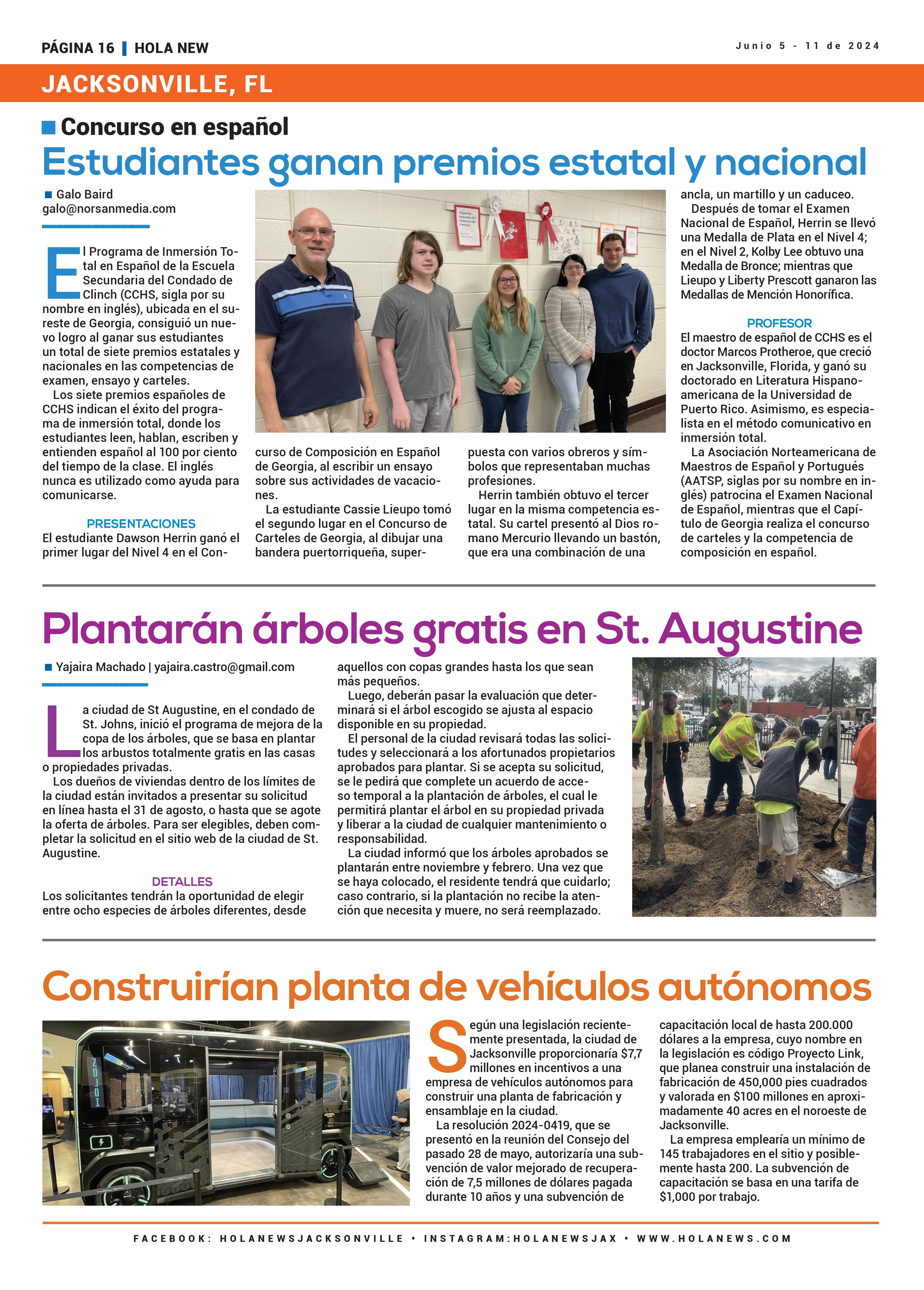 PÁGINA 16 | HOLA NEW

Junio 5 - 11 de 2024

JACKSONVILLE, FL

Concurso en español

Estudiantes ganan premios estatal y nacional

Galo Baird
galo@norsanmedia.com

El Programa de Inmersión Total en Español de la Escuela Secundaria del Condado de Clinch (CCHS, sigla por su nombre en inglés), ubicada en el sureste de Georgia, consiguió un nuevo logro al ganar sus estudiantes un total de siete premios estatales y nacionales en las competencias de examen, ensayo y carteles.

Los siete premios españoles de CCHS indican el éxito del programa de inmersión total, donde los estudiantes leen, hablan, escriben y entienden español al 100 por ciento del tiempo de la clase. El inglés nunca es utilizado como ayuda para comunicarse.

PRESENTACIONES

El estudiante Dawson Herrin ganó el primer lugar del Nivel 4 en el Concurso de Composición en Español de Georgia, al escribir un ensayo sobre sus actividades de vacaciones.

La estudiante Cassie Lieupo tomó el segundo lugar en el Concurso de Carteles de Georgia, al dibujar una bandera puertorriqueña, superpuesta con varios obreros y símbolos que representaban muchas profesiones.

Herrin también obtuvo el tercer lugar en la misma competencia estatal. Su cartel presentó al Dios romano Mercurio llevando un bastón, que era una combinación de una ancla, un martillo y un caduceo.

Después de tomar el Examen Nacional de Español, Herrin se llevó una Medalla de Plata en el Nivel 4; en el Nivel 2, Kolby Lee obtuvo una Medalla de Bronce; mientras que Lieupo y Liberty Prescott ganaron las Medallas de Mención Honorífica.

PROFESOR

El maestro de español de CCHS es el doctor Marcos Protheroe, que creció en Jacksonville, Florida, y ganó su doctorado en Literatura Hispanoamericana de la Universidad de Puerto Rico. Asimismo, es especialista en el método comunicativo en inmersión total.

La Asociación Norteamericana de Maestros de Español y Portugués (AATSP, siglas por su nombre en inglés) patrocina el Examen Nacional de Español, mientras que el Capítulo de Georgia realiza el concurso de carteles y la competencia de composición en español.

Plantarán árboles gratis en St. Augustine

Yajaira Machado | yajaira.castro@gmail.com

La ciudad de St Augustine, en el condado de St. Johns, inició el programa de mejora de la copa de los árboles, que se basa en plantar los arbustos totalmente gratis en las casas o propiedades privadas.

Los dueños de viviendas dentro de los límites de la ciudad están invitados a presentar su solicitud en línea hasta el 31 de agosto, o hasta que se agote la oferta de árboles. Para ser elegibles, deben completar la solicitud en el sitio web de la ciudad de St. Augustine.

DETALLES

Los solicitantes tendrán la oportunidad de elegir entre ocho especies de árboles diferentes, desde aquellos con copas grandes hasta los que sean más pequeños.

Luego, deberán pasar la evaluación que determinará si el árbol escogido se ajusta al espacio disponible en su propiedad.

El personal de la ciudad revisará todas las solicitudes y seleccionará a los afortunados propietarios aprobados para plantar. Si se acepta su solicitud, se le pedirá que complete un acuerdo de acceso temporal a la plantación de árboles, el cual le permitirá plantar el árbol en su propiedad privada y liberar a la ciudad de cualquier mantenimiento o responsabilidad.

La ciudad informó que los árboles aprobados se plantarán entre noviembre y febrero. Una vez que se haya colocado, el residente tendrá que cuidarlo; caso contrario, si la plantación no recibe la atención que necesita y muere, no será reemplazado.

Construirían planta de vehículos autónomos

Según una legislación recientemente presentada, la ciudad de Jacksonville proporcionaría $7,7 millones en incentivos a una empresa de vehículos autónomos para construir una planta de fabricación y ensamblaje en la ciudad.

La resolución 2024-0419, que se presentó en la reunión del Consejo del pasado 28 de mayo, autorizaría una subvención de valor mejorado de recuperación de 7,5 millones de dólares pagada durante 10 años y una subvención de capacitación local de hasta 200.000 dólares a la empresa, cuyo nombre en la legislación es código Proyecto Link, que planea construir una instalación de fabricación de 450,000 pies cuadrados y valorada en $100 millones en aproximadamente 40 acres en el noroeste de Jacksonville.

La empresa emplearía un mínimo de 145 trabajadores en el sitio y posiblemente hasta 200. La subvención de capacitación se basa en una tarifa de $1,000 por trabajo.

FACEBOOK: HOLANEWSJACKSONVILLE • INSTAGRAM:HOLANEWSJAX • WWW.HOLANEWS.COM